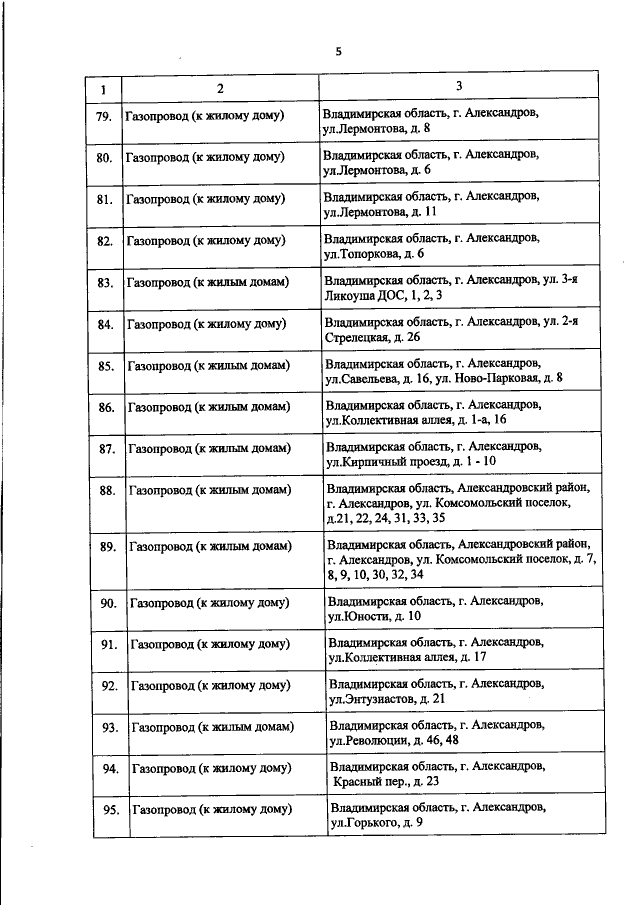 5

| 1 | 2 | 3 |
|---|---|---|
| 79. | Газопровод (к жилому дому) | Владимирская область, г. Александров, ул.Лермонтова, д. 8 |
| 80. | Газопровод (к жилому дому) | Владимирская область, г. Александров, ул.Лермонтова, д. 6 |
| 81. | Газопровод (к жилому дому) | Владимирская область, г. Александров, ул.Лермонтова, д. 11 |
| 82. | Газопровод (к жилому дому) | Владимирская область, г. Александров, ул.Топоркова, д. 6 |
| 83. | Газопровод (к жилым домам) | Владимирская область, г. Александров, ул. 3-я Ликоуша ДОС, 1, 2, 3 |
| 84. | Газопровод (к жилому дому) | Владимирская область, г. Александров, ул. 2-я Стрелецкая, д. 26 |
| 85. | Газопровод (к жилым домам) | Владимирская область, г. Александров, ул.Савельева, д. 16, ул. Ново-Парковая, д. 8 |
| 86. | Газопровод (к жилым домам) | Владимирская область, г. Александров, ул.Коллективная аллея, д. 1-а, 16 |
| 87. | Газопровод (к жилым домам) | Владимирская область, г. Александров, ул.Кирпичный проезд, д. 1 - 10 |
| 88. | Газопровод (к жилым домам) | Владимирская область, Александровский район, г. Александров, ул. Комсомольский поселок, д.21, 22, 24, 31, 33, 35 |
| 89. | Газопровод (к жилым домам) | Владимирская область, Александровский район, г. Александров, ул. Комсомольский поселок, д. 7, 8, 9, 10, 30, 32, 34 |
| 90. | Газопровод (к жилому дому) | Владимирская область, г. Александров, ул.Юности, д. 10 |
| 91. | Газопровод (к жилому дому) | Владимирская область, г. Александров, ул.Коллективная аллея, д. 17 |
| 92. | Газопровод (к жилому дому) | Владимирская область, г. Александров, ул.Энтузиастов, д. 21 |
| 93. | Газопровод (к жилым домам) | Владимирская область, г. Александров, ул.Революции, д. 46, 48 |
| 94. | Газопровод (к жилому дому) | Владимирская область, г. Александров, Красный пер., д. 23 |
| 95. | Газопровод (к жилому дому) | Владимирская область, г. Александров, ул.Горького, д. 9 |